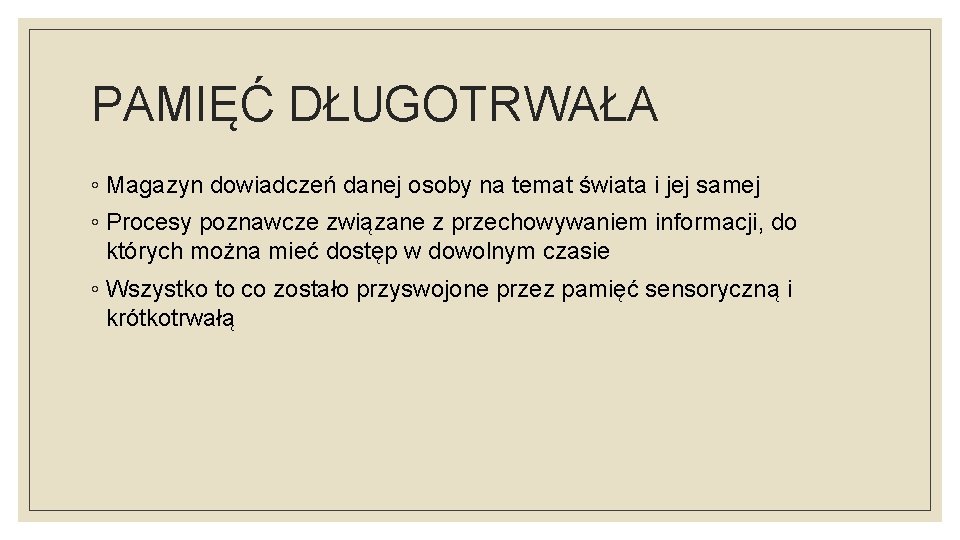 PAMIĘĆ DŁUGOTRWAŁA

◦ Magazyn dowiadczeń danej osoby na temat świata i jej samej

◦ Procesy poznawcze związane z przechowywaniem informacji, do których można mieć dostęp w dowolnym czasie

◦ Wszystko to co zostało przyswojone przez pamięć sensoryczną i krótkotrwałą